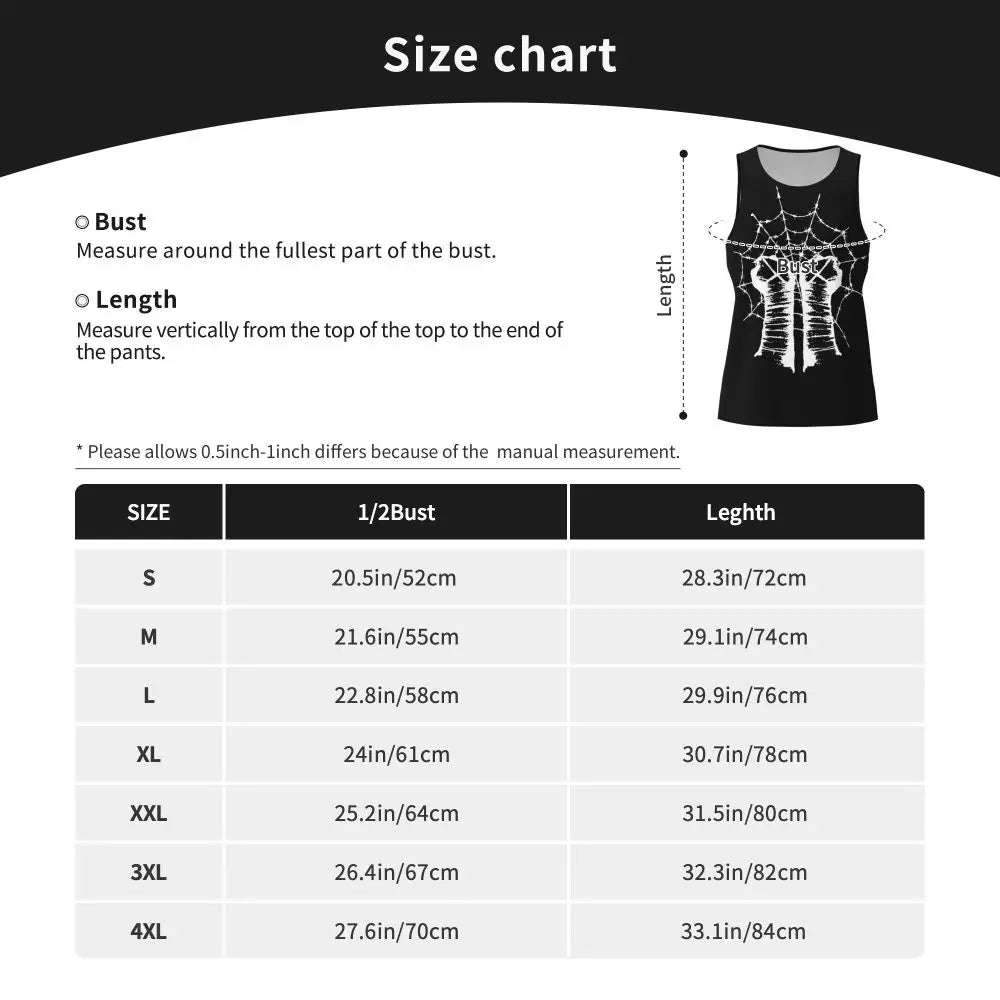 Size chart

Bust
Measure around the fullest part of the bust.

Length
Measure vertically from the top of the top to the end of the pants.

Length

Bust

* Please allows 0.5inch-1inch differs because of the manual measurement.

| SIZE | 1/2Bust | Leghth |
|---|---|---|
| S | 20.5in/52cm | 28.3in/72cm |
| M | 21.6in/55cm | 29.1in/74cm |
| L | 22.8in/58cm | 29.9in/76cm |
| XL | 24in/61cm | 30.7in/78cm |
| XXL | 25.2in/64cm | 31.5in/80cm |
| 3XL | 26.4in/67cm | 32.3in/82cm |
| 4XL | 27.6in/70cm | 33.1in/84cm |